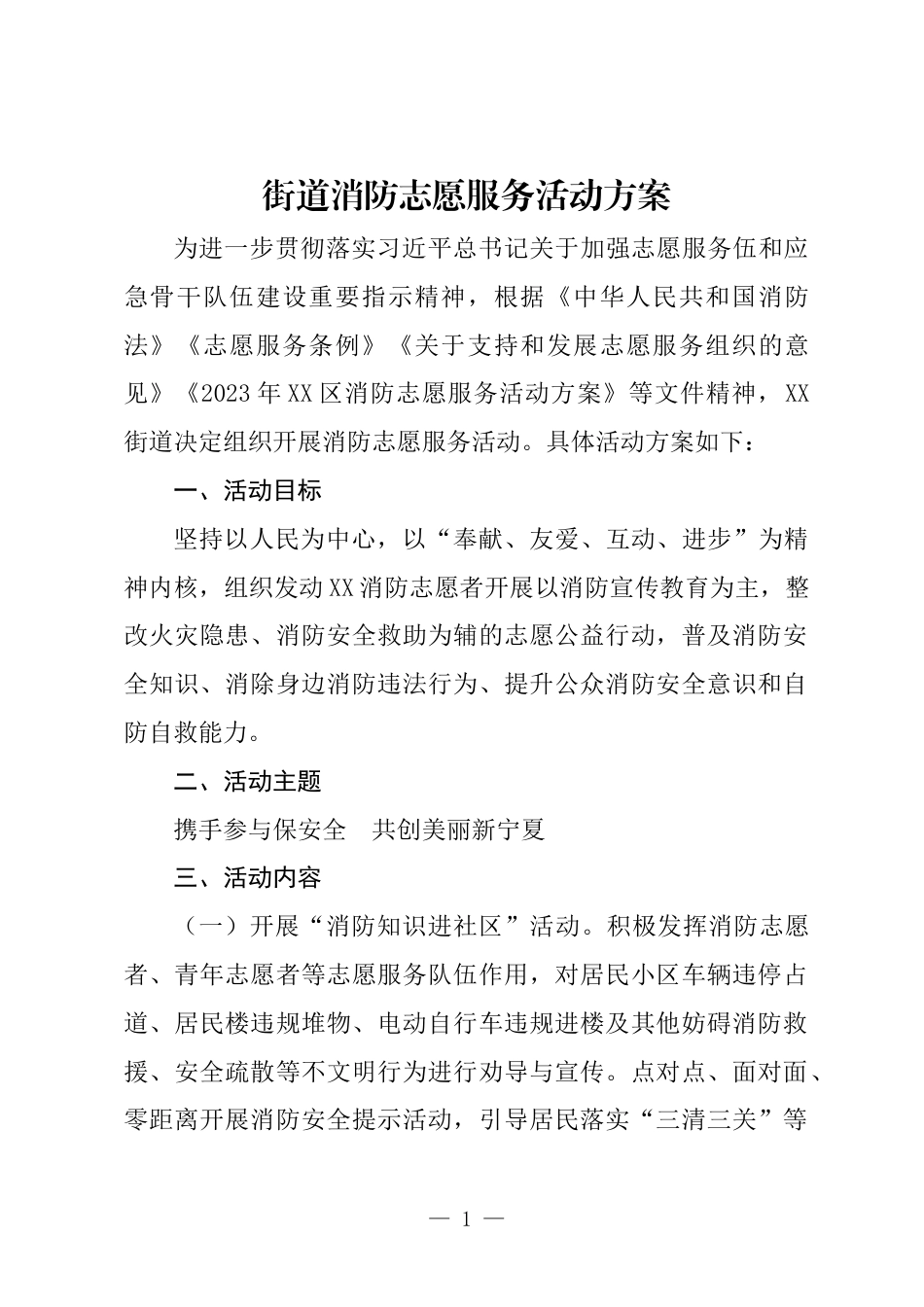 街道消防志愿服务活动方案

为进一步贯彻落实习近平总书记关于加强志愿服务伍和应急骨干队伍建设重要指示精神，根据《中华人民共和国消防法》《志愿服务条例》《关于支持和发展志愿服务组织的意见》《2023年XX区消防志愿服务活动方案》等文件精神，XX街道决定组织开展消防志愿服务活动。具体活动方案如下：

一、活动目标

坚持以人民为中心，以“奉献、友爱、互动、进步”为精神内核，组织发动XX消防志愿者开展以消防宣传教育为主，整改火灾隐患、消防安全救助为辅的志愿公益行动，普及消防安全知识、消除身边消防违法行为、提升公众消防安全意识和自防自救能力。

二、活动主题

携手参与保安全　共创美丽新宁夏

三、活动内容

（一）开展“消防知识进社区”活动。积极发挥消防志愿者、青年志愿者等志愿服务队伍作用，对居民小区车辆违停占道、居民楼违规堆物、电动自行车违规进楼及其他妨碍消防救援、安全疏散等不文明行为进行劝导与宣传。点对点、面对面、零距离开展消防安全提示活动，引导居民落实“三清三关”等

— 1 —